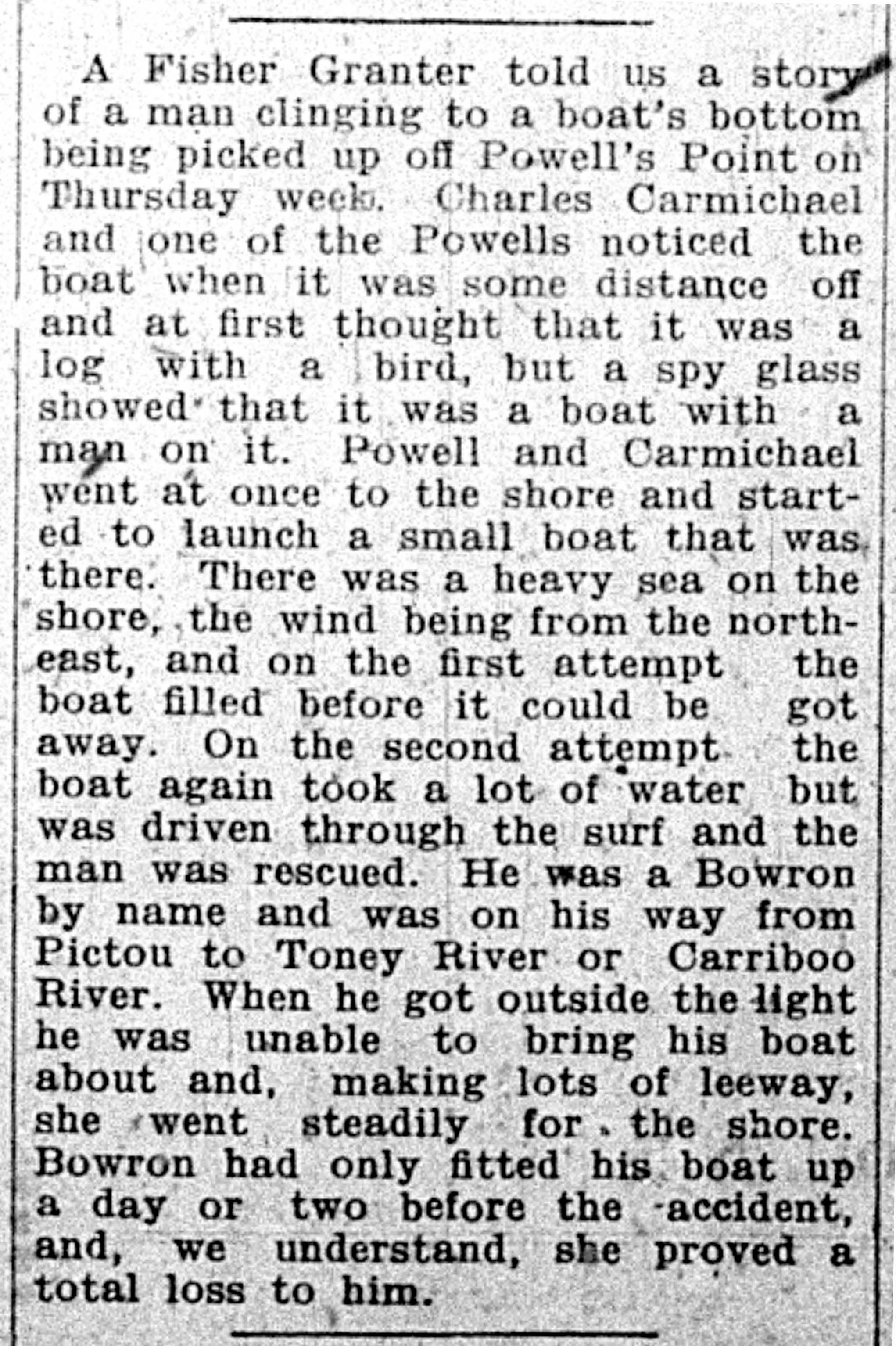 A Fisher Granter told us a story of a man clinging to a boat's bottom being picked up off Powell's Point on Thursday week. Charles Carmichael and one of the Powells noticed the boat when it was some distance off and at first thought that it was a log with a bird, but a spy glass showed that it was a boat with a man on it. Powell and Carmichael went at once to the shore and started to launch a small boat that was there. There was a heavy sea on the shore, the wind being from the northeast, and on the first attempt the boat filled before it could be got away. On the second attempt the boat again took a lot of water but was driven through the surf and the man was rescued. He was a Bowron by name and was on his way from Pictou to Toney River or Carriboo River. When he got outside the light he was unable to bring his boat about and, making lots of leeway, she went steadily for the shore. Bowron had only fitted his boat up a day or two before the accident, and, we understand, she proved a total loss to him.